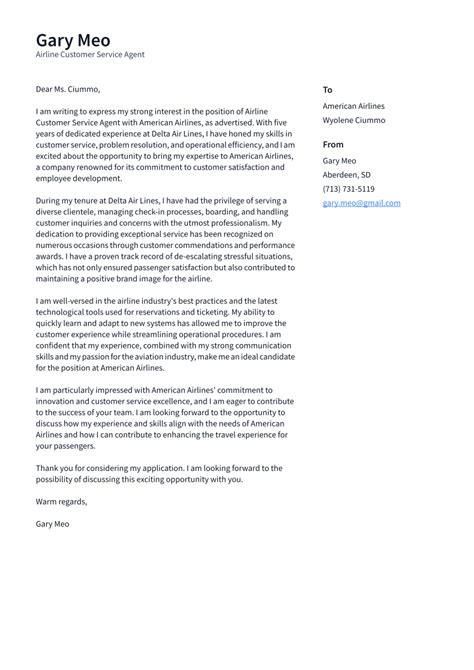 Gary Meo
Airline Customer Service Agent

Dear Ms. Ciummo,

I am writing to express my strong interest in the position of Airline Customer Service Agent with American Airlines, as advertised. With five years of dedicated experience at Delta Air Lines, I have honed my skills in customer service, problem resolution, and operational efficiency, and I am excited about the opportunity to bring my expertise to American Airlines, a company renowned for its commitment to customer satisfaction and employee development.

During my tenure at Delta Air Lines, I have had the privilege of serving a diverse clientele, managing check-in processes, boarding, and handling customer inquiries and concerns with the utmost professionalism. My dedication to providing exceptional service has been recognized on numerous occasions through customer commendations and performance awards. I have a proven track record of de-escalating stressful situations, which has not only ensured passenger satisfaction but also contributed to maintaining a positive brand image for the airline.

I am well-versed in the airline industry's best practices and the latest technological tools used for reservations and ticketing. My ability to quickly learn and adapt to new systems has allowed me to improve the customer experience while streamlining operational procedures. I am confident that my experience, combined with my strong communication skills and my passion for the aviation industry, make me an ideal candidate for the position at American Airlines.

I am particularly impressed with American Airlines' commitment to innovation and customer service excellence, and I am eager to contribute to the success of your team. I am looking forward to the opportunity to discuss how my experience and skills align with the needs of American Airlines and how I can contribute to enhancing the travel experience for your passengers.

Thank you for considering my application. I am looking forward to the possibility of discussing this exciting opportunity with you.

Warm regards,

Gary Meo

To
American Airlines
Wyolene Ciummo

From
Gary Meo
Aberdeen, SD
(713) 731-5119
gary.meo@gmail.com